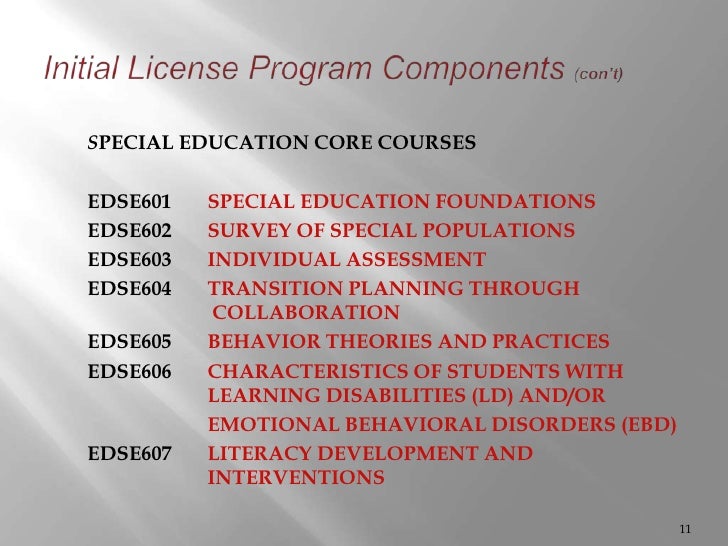 Initial License Program Components (con't)

SPECIAL EDUCATION CORE COURSES

EDSE601 SPECIAL EDUCATION FOUNDATIONS
EDSE602 SURVEY OF SPECIAL POPULATIONS
EDSE603 INDIVIDUAL ASSESSMENT
EDSE604 TRANSITION PLANNING THROUGH COLLABORATION
EDSE605 BEHAVIOR THEORIES AND PRACTICES
EDSE606 CHARACTERISTICS OF STUDENTS WITH LEARNING DISABILITIES (LD) AND/OR EMOTIONAL BEHAVIORAL DISORDERS (EBD)
EDSE607 LITERACY DEVELOPMENT AND INTERVENTIONS

11